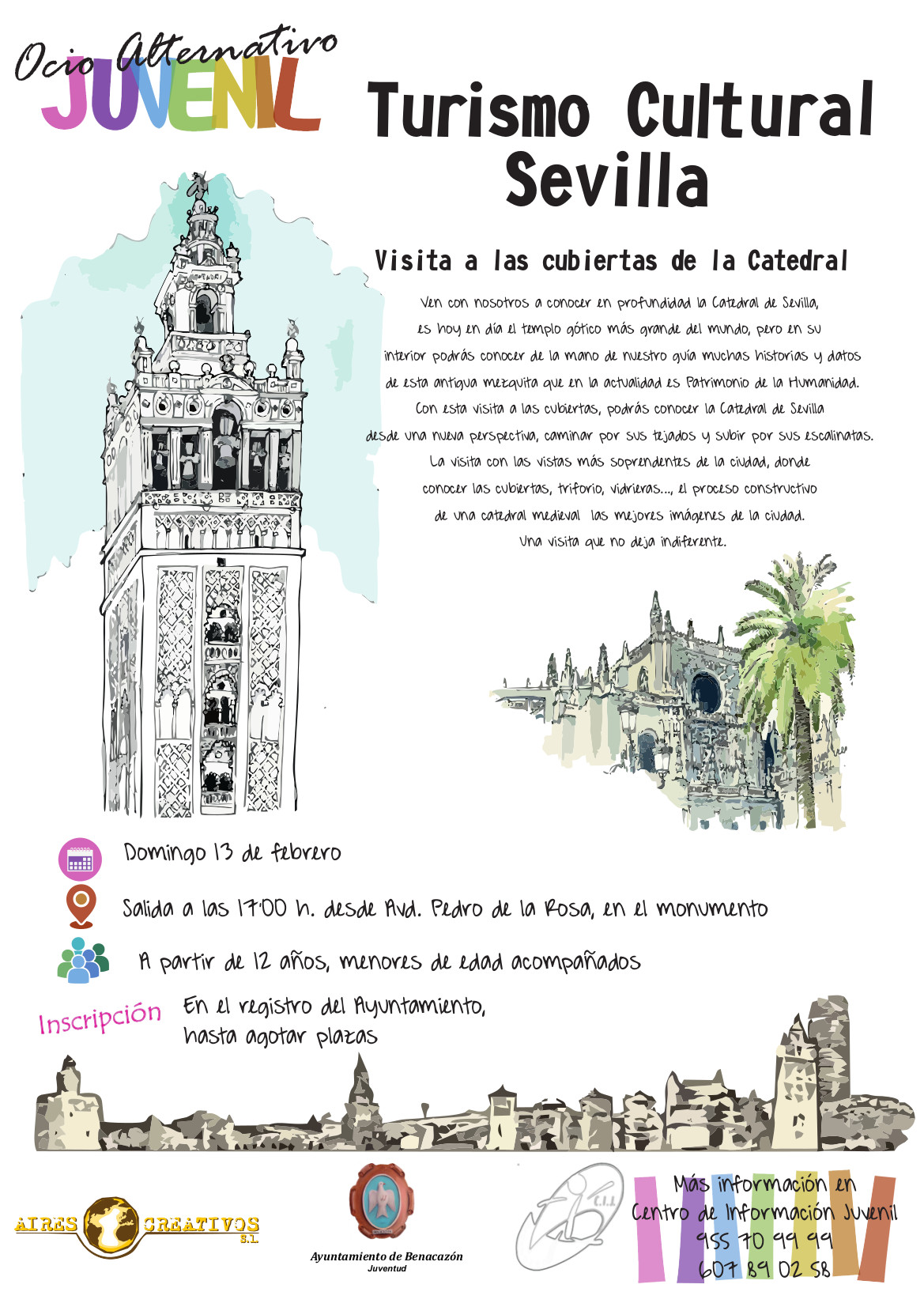 Ocio Alternativo
JUVENIL

Turismo Cultural Sevilla

Visita a las cubiertas de la Catedral

Ven con nosotros a conocer en profundidad la Catedral de Sevilla, es hoy en día el templo gótico más grande del mundo, pero en su interior podrás conocer de la mano de nuestro guía muchas historias y datos de esta antigua mezquita que en la actualidad es Patrimonio de la Humanidad. Con esta visita a las cubiertas, podrás conocer la Catedral de Sevilla desde una nueva perspectiva, caminar por sus tejados y subir por sus escalinatas. La visita con las vistas más soprendentes de la ciudad, donde conocer las cubiertas, triforio, vidrieras..., el proceso constructivo de una catedral medieval las mejores imágenes de la ciudad. Una visita que no deja indiferente.

Domingo 13 de febrero

Salida a las 17:00 h. desde Avd. Pedro de la Rosa, en el monumento

A partir de 12 años, menores de edad acompañados

Inscripción
En el registro del Ayuntamiento, hasta agotar plazas

AIRES CREATIVOS S.L

Ayuntamiento de Benacazón
Juventud

C.I.J.

Más información en Centro de Información Juvenil
955 70 99 99
607 89 02 58